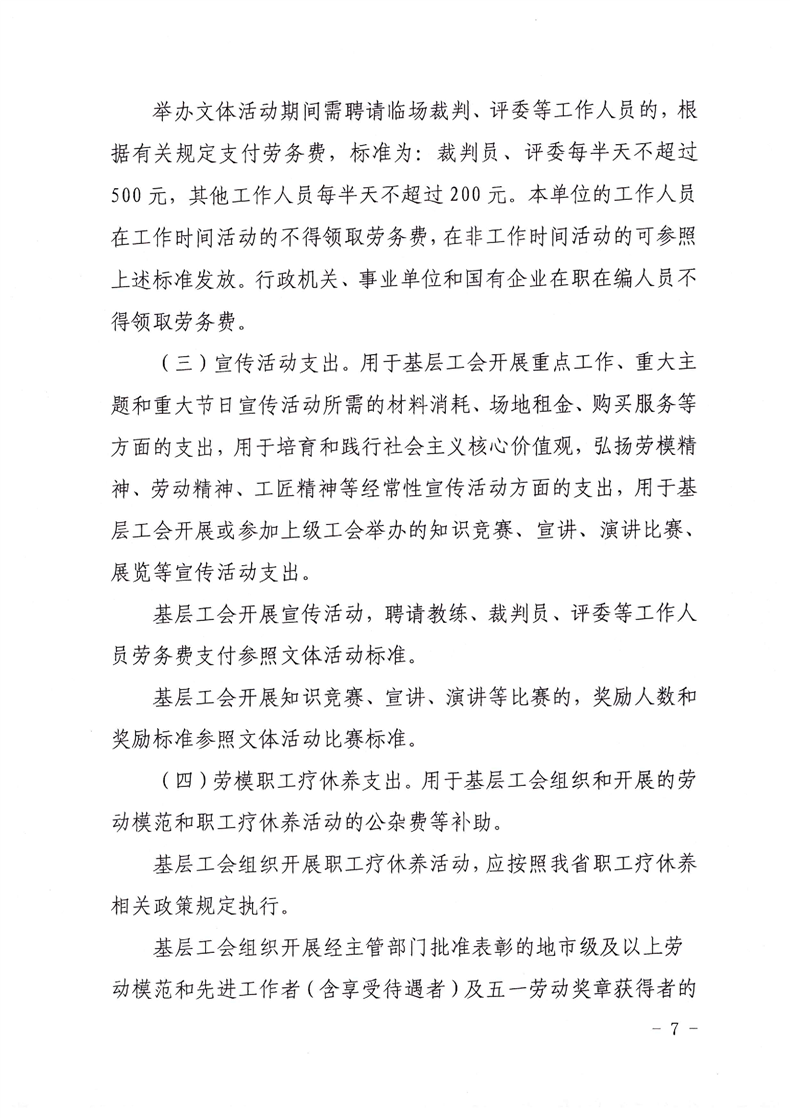 举办文体活动期间需聘请临场裁判、评委等工作人员的，根据有关规定支付劳务费，标准为：裁判员、评委每半天不超过500元，其他工作人员每半天不超过200元。本单位的工作人员在工作时间活动的不得领取劳务费，在非工作时间活动的可参照上述标准发放。行政机关、事业单位和国有企业在职在编人员不得领取劳务费。

（三）宣传活动支出。用于基层工会开展重点工作、重大主题和重大节日宣传活动所需的材料消耗、场地租金、购买服务等方面的支出，用于培育和践行社会主义核心价值观，弘扬劳模精神、劳动精神、工匠精神等经常性宣传活动方面的支出，用于基层工会开展或参加上级工会举办的知识竞赛、宣讲、演讲比赛、展览等宣传活动支出。

基层工会开展宣传活动，聘请教练、裁判员、评委等工作人员劳务费支付参照文体活动标准。

基层工会开展知识竞赛、宣讲、演讲等比赛的，奖励人数和奖励标准参照文体活动比赛标准。

（四）劳模职工疗休养支出。用于基层工会组织和开展的劳动模范和职工疗休养活动的公杂费等补助。

基层工会组织开展职工疗休养活动，应按照我省职工疗休养相关政策规定执行。

基层工会组织开展经主管部门批准表彰的地市级及以上劳动模范和先进工作者（含享受待遇者）及五一劳动奖章获得者的

－ 7 －